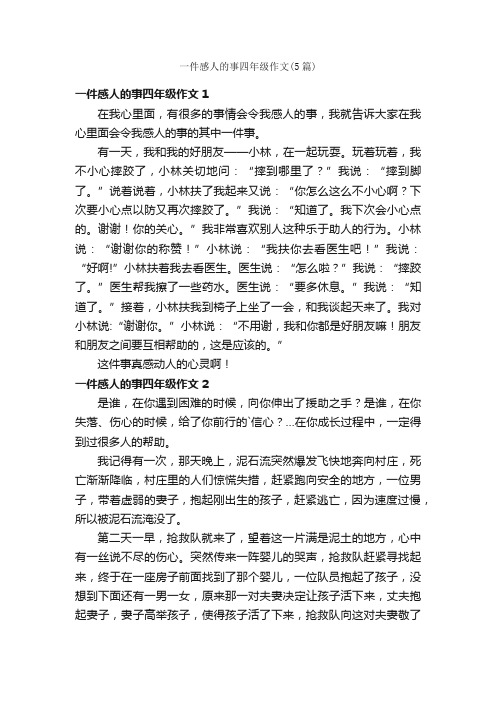 一件感人的事四年级作文(5篇)

一件感人的事四年级作文 1

在我心里面，有很多的事情会令我感人的事，我就告诉大家在我心里面会令我感人的事的其中一件事。

有一天，我和我的好朋友——小林，在一起玩耍。玩着玩着，我不小心摔跤了，小林关切地问：“摔到哪里了？”我说：“摔到脚了。”说着说着，小林扶了我起来又说：“你怎么这么不小心啊？下次要小心点以防又再次摔跤了。”我说：“知道了。我下次会小心点的。谢谢！你的关心。”我非常喜欢别人这种乐于助人的行为。小林说：“谢谢你的称赞！”小林说：“我扶你去看医生吧！”我说：“好啊!”小林扶着我去看医生。医生说：“怎么啦？”我说：“摔跤了。”医生帮我擦了一些药水。医生说：“要多休息。”我说：“知道了。”接着，小林扶我到椅子上坐了一会，和我谈起天来了。我对小林说:“谢谢你。”小林说：“不用谢，我和你都是好朋友嘛！朋友和朋友之间要互相帮助的，这是应该的。”

这件事真感动人的心灵啊！

一件感人的事四年级作文 2

是谁，在你遇到困难的时候，向你伸出了援助之手？是谁，在你失落、伤心的时候，给了你前行的`信心？...在你成长过程中，一定得到过很多人的帮助。

我记得有一次，那天晚上，泥石流突然爆发飞快地奔向村庄，死亡渐渐降临，村庄里的人们惊慌失措，赶紧跑向安全的地方，一位男子，带着虚弱的妻子，抱起刚出生的孩子，赶紧逃亡，因为速度过慢，所以被泥石流淹没了。

第二天一早，抢救队就来了，望着这一片满是泥土的地方，心中有一丝说不尽的伤心。突然传来一阵婴儿的哭声，抢救队赶紧寻找起来，终于在一座房子前面找到了那个婴儿，一位队员抱起了孩子，没想到下面还有一男一女，原来那一对夫妻决定让孩子活下来，丈夫抱起妻子，妻子高举孩子，使得孩子活了下来，抢救队向这对夫妻敬了